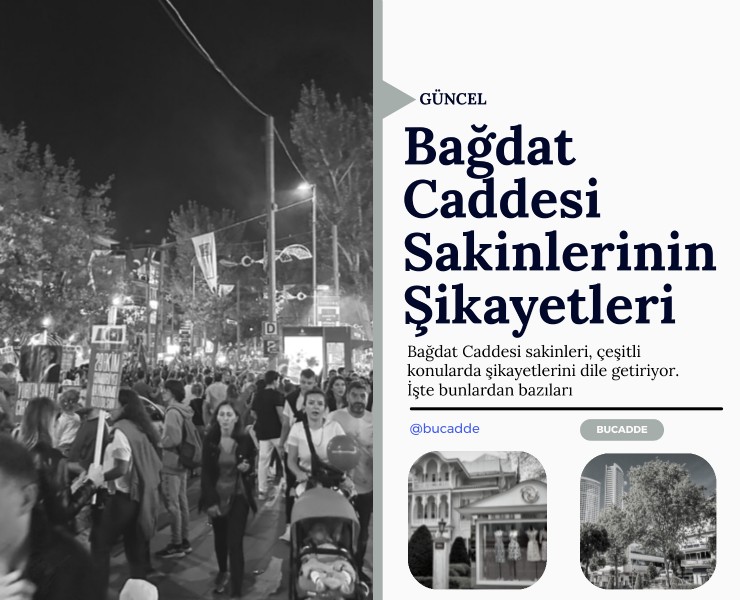 GÜNCEL

Bağdat Caddesi Sakinlerinin Şikayetleri

Bağdat Caddesi sakinleri, çeşitli konularda şikayetlerini dile getiriyor. İşte bunlardan bazıları

@bucadde

BUCADDE